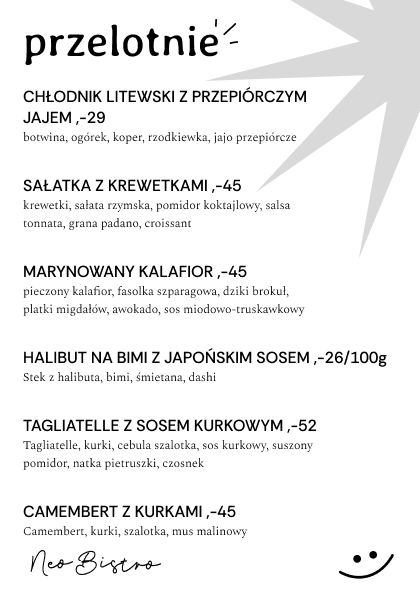 przelotnie

CHŁODNIK LITEWSKI Z PRZEPIÓRCZYM JAJEM ,-29
botwina, ogórek, koper, rzodkiewka, jajo przepiórcze

SAŁATKA Z KREWETKAMI ,-45
krewetki, sałata rzymska, pomidor koktajlowy, salsa tonnata, grana padano, croissant

MARYNOWANY KALAFIOR ,-45
pieczony kalafior, fasolka szparagowa, dziki brokuł, płatki migdałów, awokado, sos miodowo-truskawkowy

HALIBUT NA BIMI Z JAPOŃSKIM SOSEM ,-26/100g
Stek z halibuta, bimi, śmietana, dashi

TAGLIATELLE Z SOSEM KURKOWYM ,-52
Tagliatelle, kurki, cebula szalotka, sos kurkowy, suszony pomidor, natka pietruszki, czosnek

CAMEMBERT Z KURKAMI ,-45
Camembert, kurki, szalotka, mus malinowy

Neo Bistro